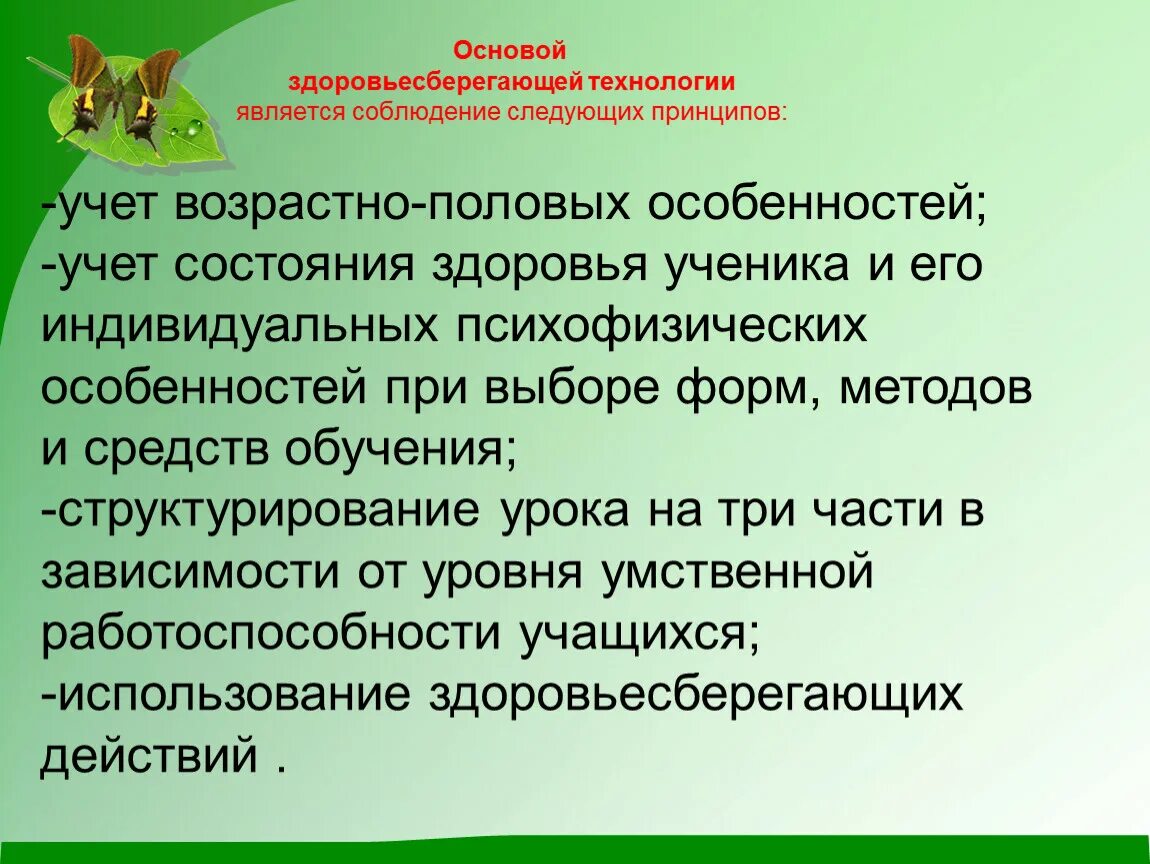 Основой
здоровьесберегающей технологии
является соблюдение следующих принципов:

-учет возрастно-половых особенностей;
-учет состояния здоровья ученика и его индивидуальных психофизических особенностей при выборе форм, методов и средств обучения;
-структурирование урока на три части в зависимости от уровня умственной работоспособности учащихся;
-использование здоровьесберегающих действий .